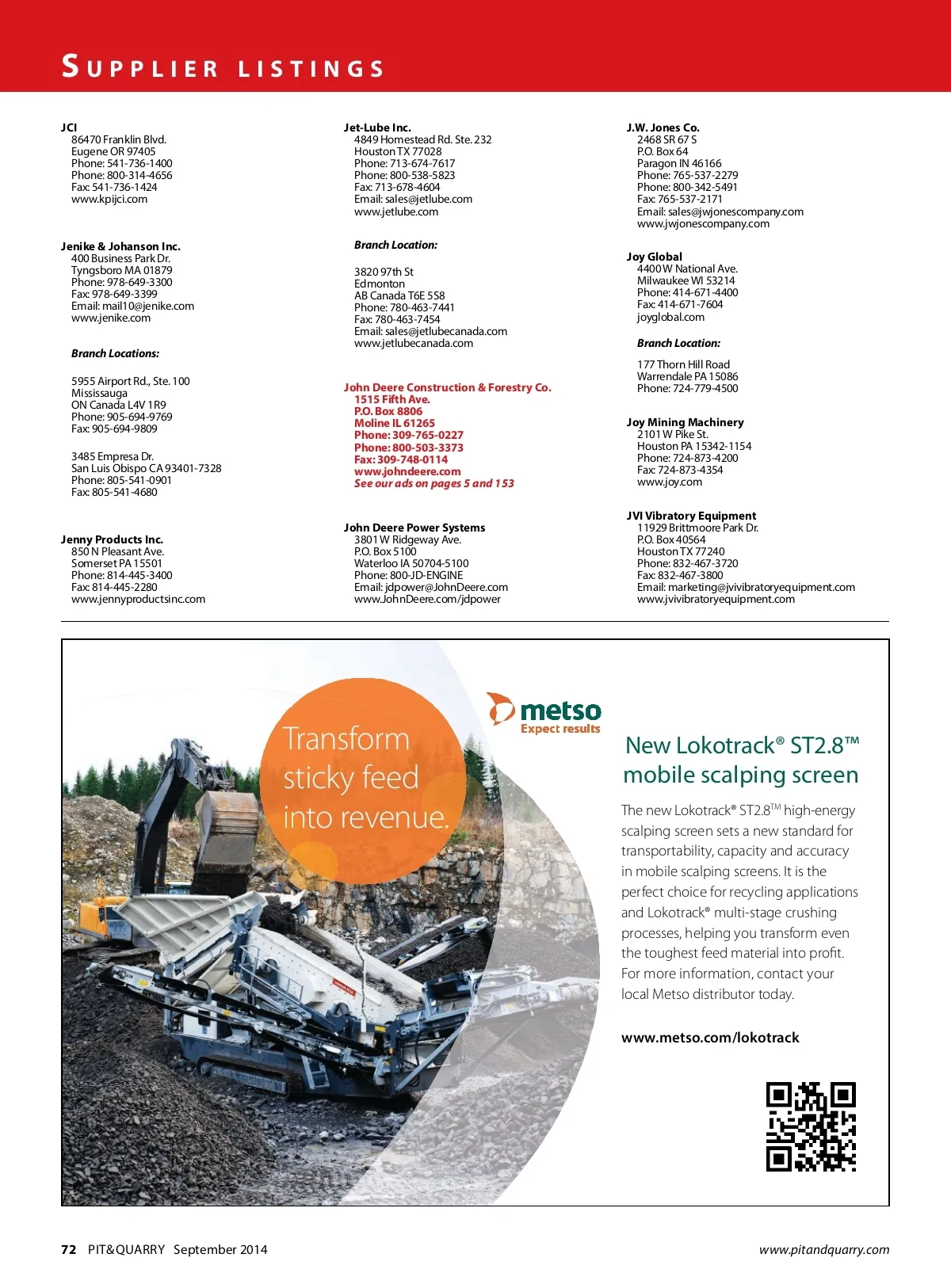 SUPPLIER LISTINGS

JCI
86470 Franklin Blvd.
Eugene OR 97405
Phone: 541-736-1400
Phone: 800-314-4656
Fax: 541-736-1424
www.kpijci.com

Jenike & Johanson Inc.
400 Business Park Dr.
Tyngsboro MA 01879
Phone: 978-649-3300
Fax: 978-649-3399
Email: mail10@jenike.com
www.jenike.com

Branch Locations:

5955 Airport Rd., Ste. 100
Mississauga
ON Canada L4V 1R9
Phone: 905-694-9769
Fax: 905-694-9809

3485 Empresa Dr.
San Luis Obispo CA 93401-7328
Phone: 805-541-0901
Fax: 805-541-4680

Jenny Products Inc.
850 N Pleasant Ave.
Somerset PA 15501
Phone: 814-445-3400
Fax: 814-445-2280
www.jennyproductsinc.com

Jet-Lube Inc.
4849 Homestead Rd. Ste. 232
Houston TX 77028
Phone: 713-674-7617
Phone: 800-538-5823
Fax: 713-678-4604
Email: sales@jetlube.com
www.jetlube.com

Branch Location:

3820 97th St
Edmonton
AB Canada T6E 5S8
Phone: 780-463-7441
Fax: 780-463-7454
Email: sales@jetlubecanada.com
www.jetlubecanada.com

John Deere Construction & Forestry Co.
1515 Fifth Ave.
P.O. Box 8806
Moline IL 61265
Phone: 309-765-0227
Phone: 800-503-3373
Fax: 309-748-0114
www.johndeere.com
See our ads on pages 5 and 153

John Deere Power Systems
3801 W Ridgeway Ave.
P.O. Box 5100
Waterloo IA 50704-5100
Phone: 800-JD-ENGINE
Email: jdpower@JohnDeere.com
www.JohnDeere.com/jdpower

J.W. Jones Co.
2468 SR 67 S
P.O. Box 64
Paragon IN 46166
Phone: 765-537-2279
Phone: 800-342-5491
Fax: 765-537-2171
Email: sales@jwjonescompany.com
www.jwjonescompany.com

Joy Global
4400 W National Ave.
Milwaukee WI 53214
Phone: 414-671-4400
Fax: 414-671-7604
joyglobal.com

Branch Location:

177 Thorn Hill Road
Warrendale PA 15086
Phone: 724-779-4500

Joy Mining Machinery
2101 W Pike St.
Houston PA 15342-1154
Phone: 724-873-4200
Fax: 724-873-4354
www.joy.com

JVI Vibratory Equipment
11929 Brittmoore Park Dr.
P.O. Box 40564
Houston TX 77240
Phone: 832-467-3720
Fax: 832-467-3800
Email: marketing@jvivibratoryequipment.com
www.jvivibratoryequipment.com

Transform sticky feed into revenue.

metso
Expect results

New Lokotrack® ST2.8™ mobile scalping screen

The new Lokotrack® ST2.8™ high-energy scalping screen sets a new standard for transportability, capacity and accuracy in mobile scalping screens. It is the perfect choice for recycling applications and Lokotrack® multi-stage crushing processes, helping you transform even the toughest feed material into profit. For more information, contact your local Metso distributor today.

www.metso.com/lokotrack

72 PIT&QUARRY September 2014

www.pitandquarry.com